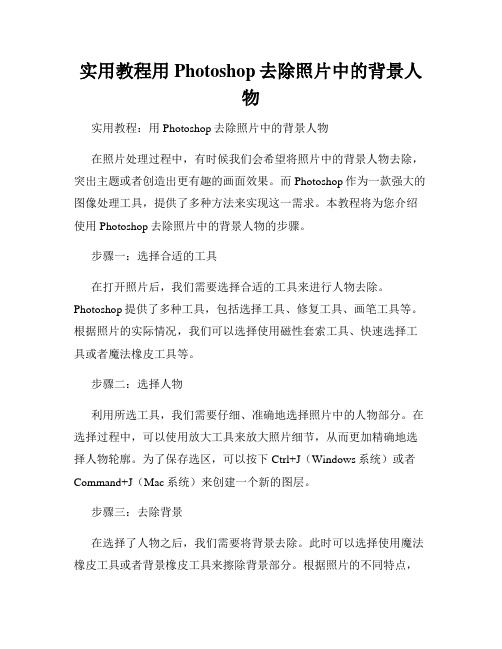 实用教程用 Photoshop 去除照片中的背景人物

实用教程：用 Photoshop 去除照片中的背景人物

在照片处理过程中，有时候我们会希望将照片中的背景人物去除，突出主题或者创造出更有趣的画面效果。而 Photoshop 作为一款强大的图像处理工具，提供了多种方法来实现这一需求。本教程将为您介绍使用 Photoshop 去除照片中的背景人物的步骤。

步骤一：选择合适的工具

在打开照片后，我们需要选择合适的工具来进行人物去除。Photoshop 提供了多种工具，包括选择工具、修复工具、画笔工具等。根据照片的实际情况，我们可以选择使用磁性套索工具、快速选择工具或者魔法橡皮工具等。

步骤二：选择人物

利用所选工具，我们需要仔细、准确地选择照片中的人物部分。在选择过程中，可以使用放大工具来放大照片细节，从而更加精确地选择人物轮廓。为了保存选区，可以按下 Ctrl+J（Windows 系统）或者 Command+J（Mac 系统）来创建一个新的图层。

步骤三：去除背景

在选择了人物之后，我们需要将背景去除。此时可以选择使用魔法橡皮工具或者背景橡皮工具来擦除背景部分。根据照片的不同特点，